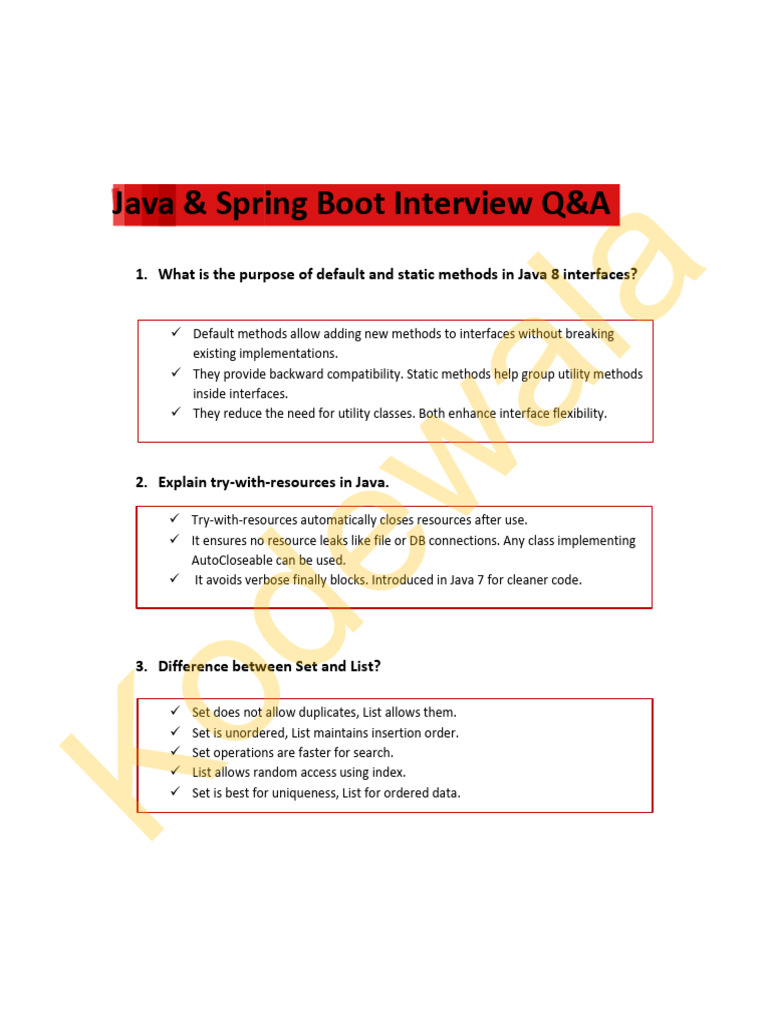 Java & Spring Boot Interview Q&A

1. What is the purpose of default and static methods in Java 8 interfaces?

✓ Default methods allow adding new methods to interfaces without breaking existing implementations.
✓ They provide backward compatibility. Static methods help group utility methods inside interfaces.
✓ They reduce the need for utility classes. Both enhance interface flexibility.

2. Explain try-with-resources in Java.

✓ Try-with-resources automatically closes resources after use.
✓ It ensures no resource leaks like file or DB connections. Any class implementing AutoCloseable can be used.
✓ It avoids verbose finally blocks. Introduced in Java 7 for cleaner code.

3. Difference between Set and List?

✓ Set does not allow duplicates, List allows them.
✓ Set is unordered, List maintains insertion order.
✓ Set operations are faster for search.
✓ List allows random access using index.
✓ Set is best for uniqueness, List for ordered data.

Kodewala